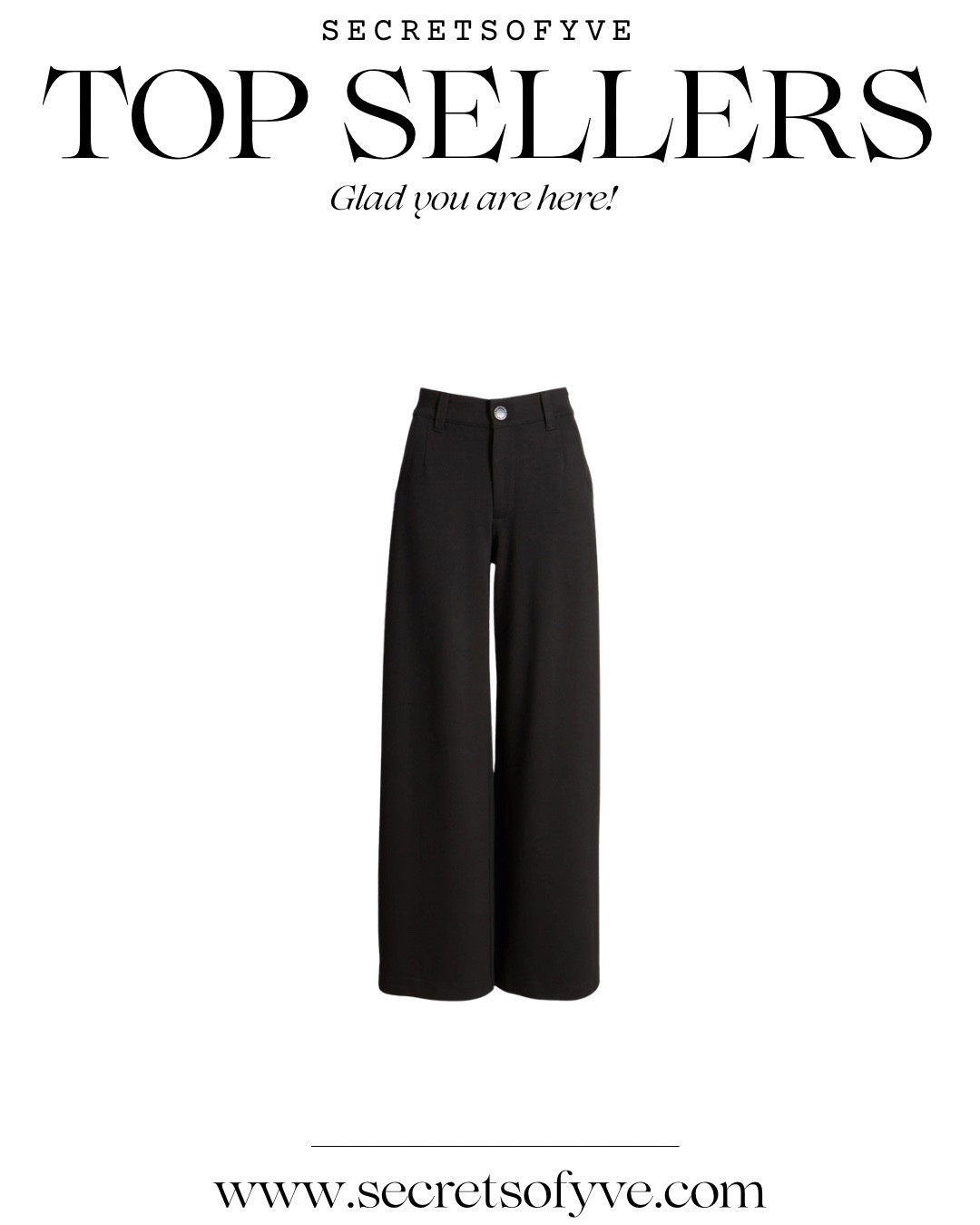 SECRETSOFYVE

TOP SELLERS

Glad you are here!

www.secretsofyve.com